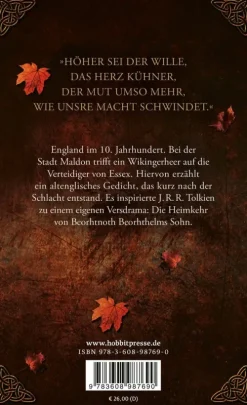 »HÖHER SEI DER WILLE,
DAS HERZ KÜHNER,
DER MUT UMSO MEHR,
WIE UNSRE MACHT SCHWINDET.«

England im 10. Jahrhundert. Bei der Stadt Maldon trifft ein Wikingerheer auf die Verteidiger von Essex. Hiervon erzählt ein altenglisches Gedicht, das kurz nach der Schlacht entstand. Es inspirierte J. R. R. Tolkien zu einem eigenen Versdrama: Die Heimkehr von Beorhtnoth Beorhthelms Sohn.

www.hobbitpresse.de
ISBN 978-3-608-98769-0

9 783608 987690

€ 26,00 (D)